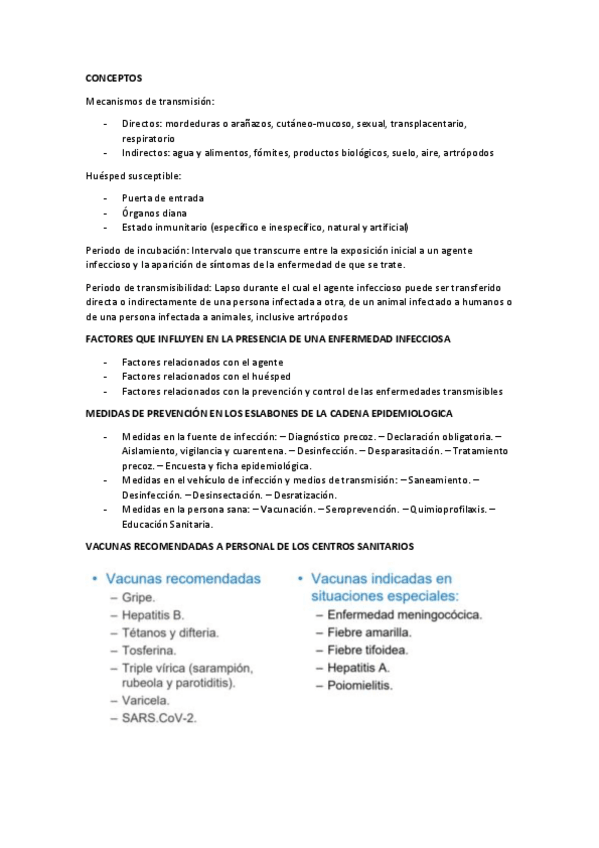 CONCEPTOS

Mecanismos de transmisión:

- Directos: mordeduras o arañazos, cutáneo-mucoso, sexual, transplacentario, respiratorio
- Indirectos: agua y alimentos, fómites, productos biológicos, suelo, aire, artrópodos

Huésped susceptible:

- Puerta de entrada
- Órganos diana
- Estado inmunitario (específico e inespecífico, natural y artificial)

Periodo de incubación: Intervalo que transcurre entre la exposición inicial a un agente infeccioso y la aparición de síntomas de la enfermedad de que se trate.

Periodo de transmisibilidad: Lapso durante el cual el agente infeccioso puede ser transferido directa o indirectamente de una persona infectada a otra, de un animal infectado a humanos o de una persona infectada a animales, inclusive artrópodos

FACTORES QUE INFLUYEN EN LA PRESENCIA DE UNA ENFERMEDAD INFECCIOSA

- Factores relacionados con el agente
- Factores relacionados con el huésped
- Factores relacionados con la prevención y control de las enfermedades transmisibles

MEDIDAS DE PREVENCIÓN EN LOS ESLABONES DE LA CADENA EPIDEMIOLOGICA

- Medidas en la fuente de infección: – Diagnóstico precoz. – Declaración obligatoria. – Aislamiento, vigilancia y cuarentena. – Desinfección. – Desparasitación. – Tratamiento precoz. – Encuesta y ficha epidemiológica.
- Medidas en el vehículo de infección y medios de transmisión: – Saneamiento. – Desinfección. – Desinsectación. – Desratización.
- Medidas en la persona sana: – Vacunación. – Seroprevención. – Quimioprofilaxis. – Educación Sanitaria.

VACUNAS RECOMENDADAS A PERSONAL DE LOS CENTROS SANITARIOS

• Vacunas recomendadas
– Gripe.
– Hepatitis B.
– Tétanos y difteria.
– Tosferina.
– Triple vírica (sarampión, rubeola y parotiditis).
– Varicela.
– SARS.CoV-2.

• Vacunas indicadas en situaciones especiales:
– Enfermedad meningocócica.
– Fiebre amarilla.
– Fiebre tifoidea.
– Hepatitis A.
– Poiomielitis.